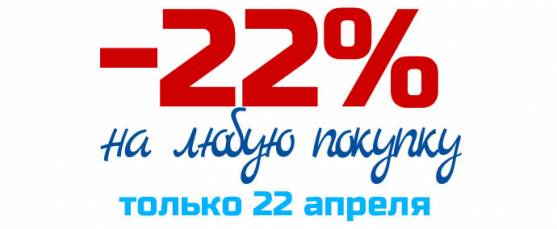 -22%
на любую покупку
только 22 апреля